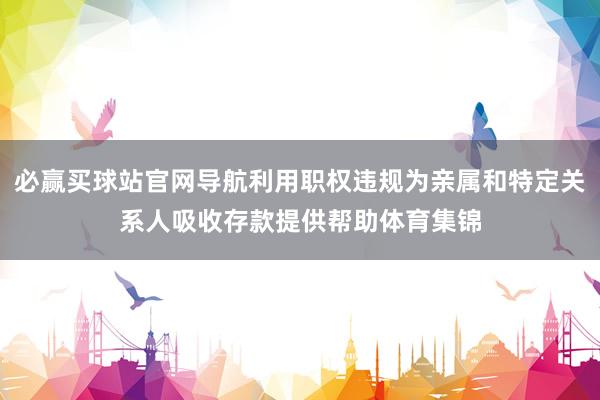 必赢买球站官网导航利用职权违规为亲属和特定关系人吸收存款提供帮助体育集锦